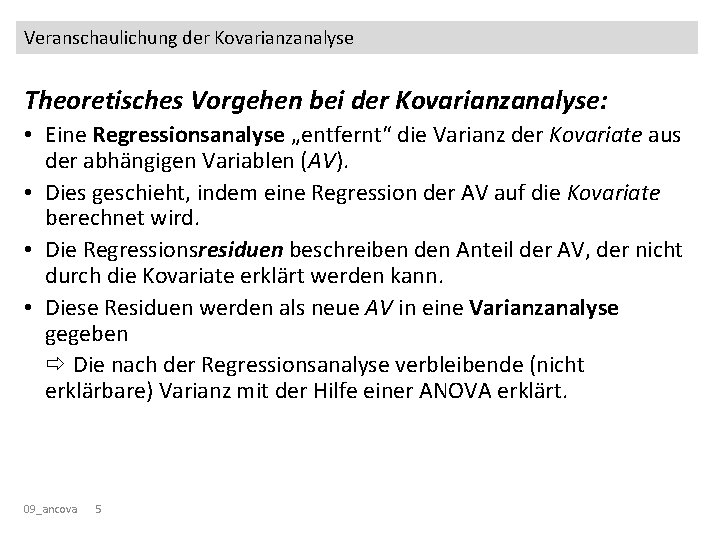 Veranschaulichung der Kovarianzanalyse

Theoretisches Vorgehen bei der Kovarianzanalyse:

• Eine Regressionsanalyse „entfernt“ die Varianz der Kovariate aus der abhängigen Variablen (AV).

• Dies geschieht, indem eine Regression der AV auf die Kovariate berechnet wird.

• Die Regressionsresiduen beschreiben den Anteil der AV, der nicht durch die Kovariate erklärt werden kann.

• Diese Residuen werden als neue AV in eine Varianzanalyse gegeben

⇨ Die nach der Regressionsanalyse verbleibende (nicht erklärbare) Varianz mit der Hilfe einer ANOVA erklärt.

09_ancova 5